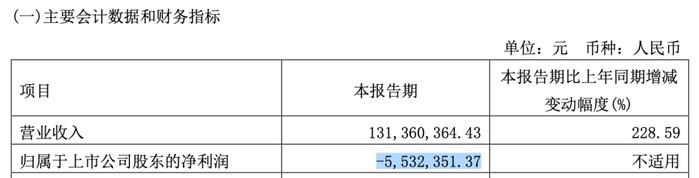 (一)主要会计数据和财务指标

单位：元 币种：人民币

| 项目 | 本报告期 | 本报告期比上年同期增减变动幅度(%) |
|---|---|---|
| 营业收入 | 131,360,364.43 | 228.59 |
| 归属于上市公司股东的净利润 | -5,532,351.37 | 不适用 |